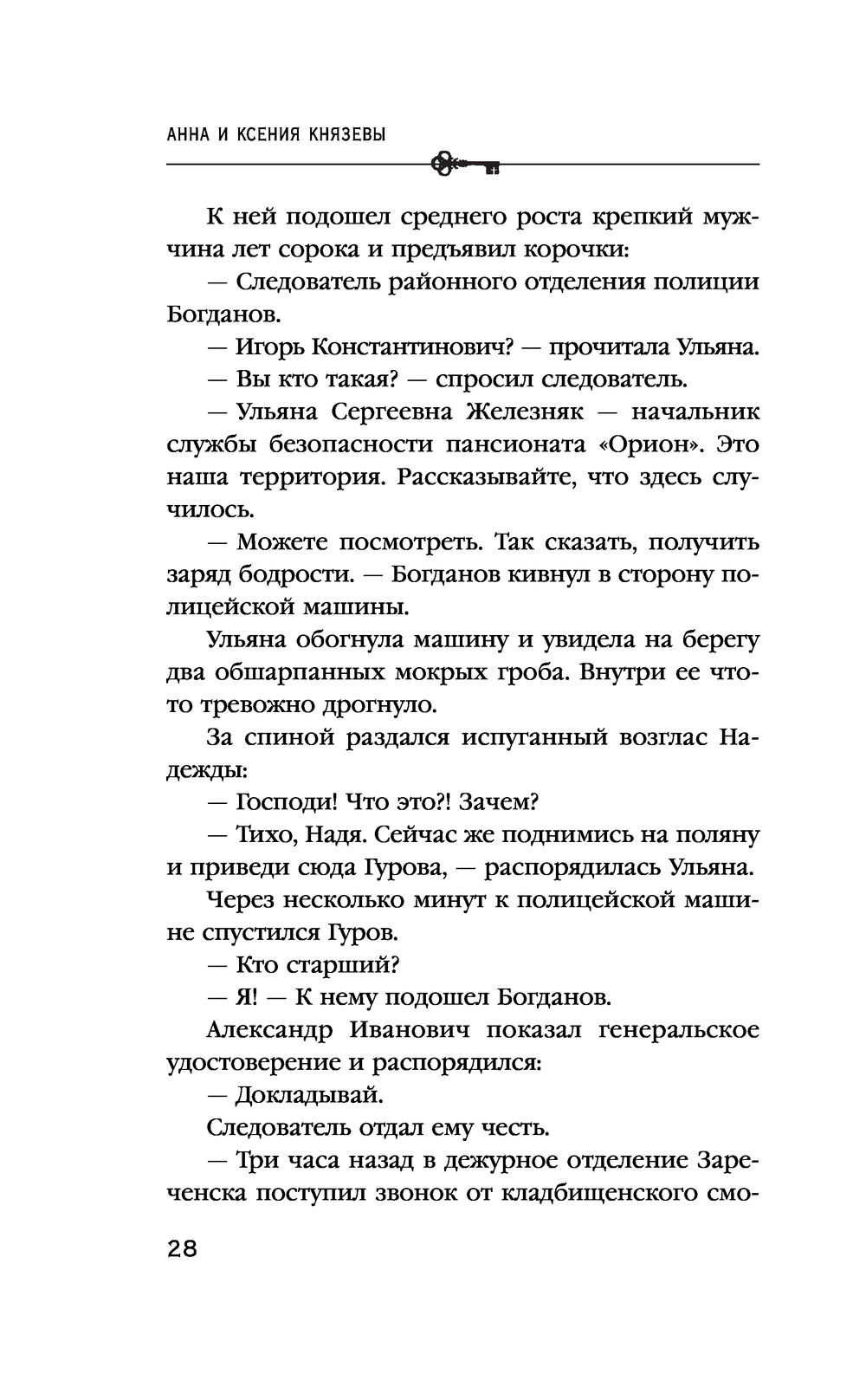 АННА И КСЕНИЯ КНЯЗЕВЫ

К ней подошел среднего роста крепкий мужчина лет сорока и предъявил корочки:

— Следователь районного отделения полиции Богданов.

— Игорь Константинович? — прочитала Ульяна.

— Вы кто такая? — спросил следователь.

— Ульяна Сергеевна Железняк — начальник службы безопасности пансионата «Орион». Это наша территория. Рассказывайте, что здесь случилось.

— Можете посмотреть. Так сказать, получить заряд бодрости. — Богданов кивнул в сторону полицейской машины.

Ульяна обогнула машину и увидела на берегу два обшарпанных мокрых гроба. Внутри ее что-то тревожно дрогнуло.

За спиной раздался испуганный возглас Надежды:

— Господи! Что это?! Зачем?

— Тихо, Надя. Сейчас же поднимись на поляну и приведи сюда Гурова, — распорядилась Ульяна.

Через несколько минут к полицейской машине спустился Гуров.

— Кто старший?

— Я! — К нему подошел Богданов.

Александр Иванович показал генеральское удостоверение и распорядился:

— Докладывай.

Следователь отдал ему честь.

— Три часа назад в дежурное отделение Зареченска поступил звонок от кладбищенского смо-

28